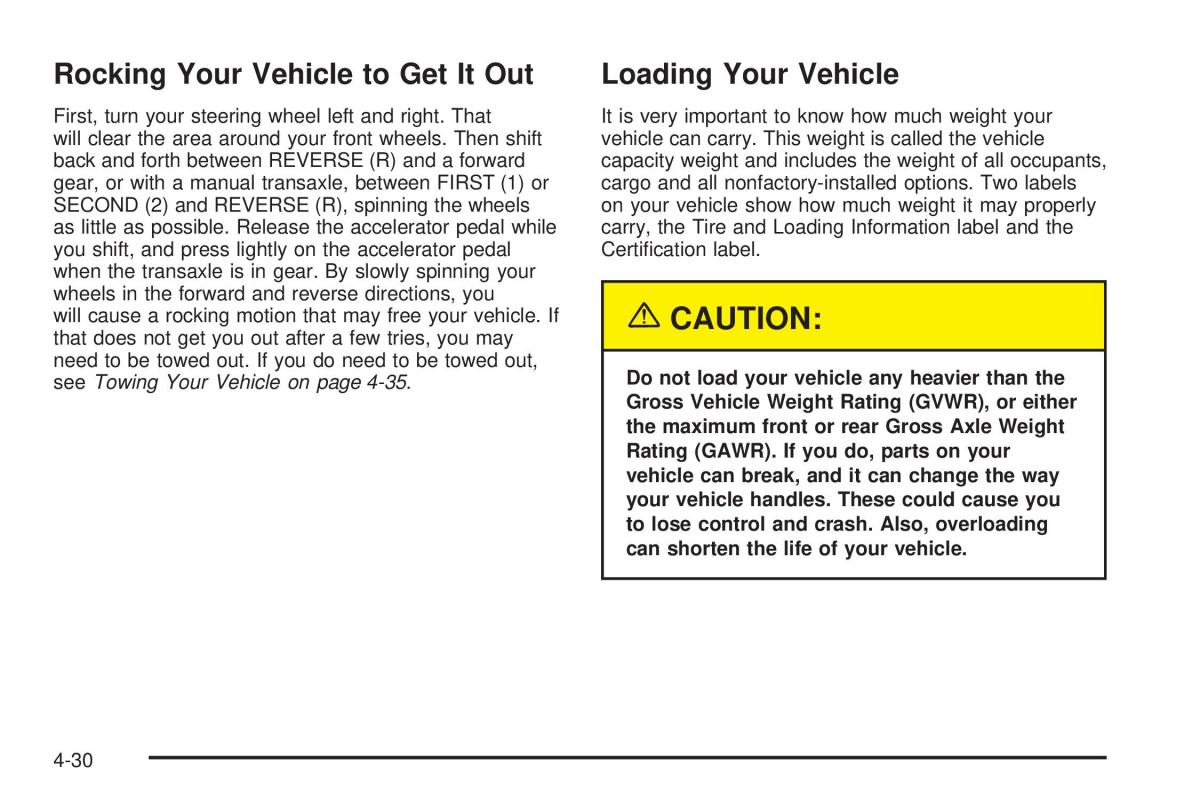 Rocking Your Vehicle to Get It Out

First, turn your steering wheel left and right. That will clear the area around your front wheels. Then shift back and forth between REVERSE (R) and a forward gear, or with a manual transaxle, between FIRST (1) or SECOND (2) and REVERSE (R), spinning the wheels as little as possible. Release the accelerator pedal while you shift, and press lightly on the accelerator pedal when the transaxle is in gear. By slowly spinning your wheels in the forward and reverse directions, you will cause a rocking motion that may free your vehicle. If that does not get you out after a few tries, you may need to be towed out. If you do need to be towed out, see Towing Your Vehicle on page 4-35.

Loading Your Vehicle

It is very important to know how much weight your vehicle can carry. This weight is called the vehicle capacity weight and includes the weight of all occupants, cargo and all nonfactory-installed options. Two labels on your vehicle show how much weight it may properly carry, the Tire and Loading Information label and the Certification label.

CAUTION:

Do not load your vehicle any heavier than the Gross Vehicle Weight Rating (GVWR), or either the maximum front or rear Gross Axle Weight Rating (GAWR). If you do, parts on your vehicle can break, and it can change the way your vehicle handles. These could cause you to lose control and crash. Also, overloading can shorten the life of your vehicle.

4-30